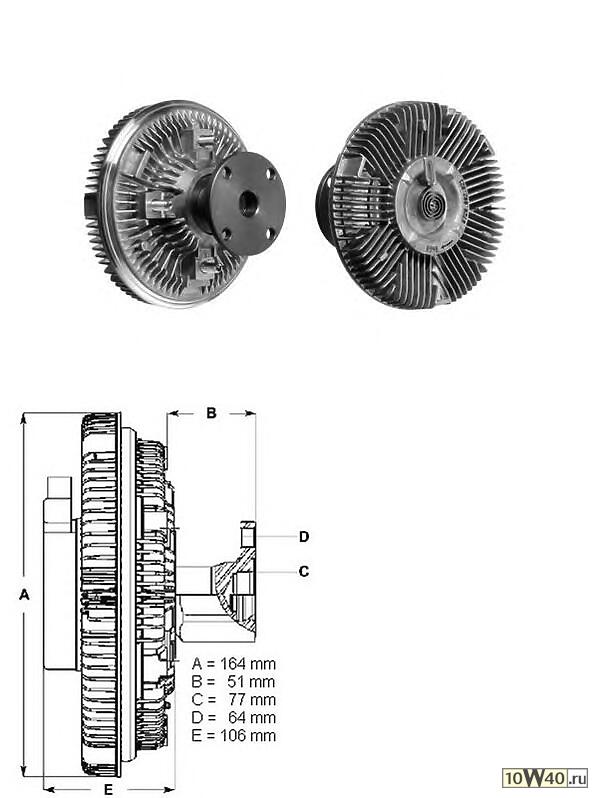 B

D

C

A

A = 164 mm
B = 51 mm
C = 77 mm
D = 64 mm
E = 106 mm

E

10W40.ru